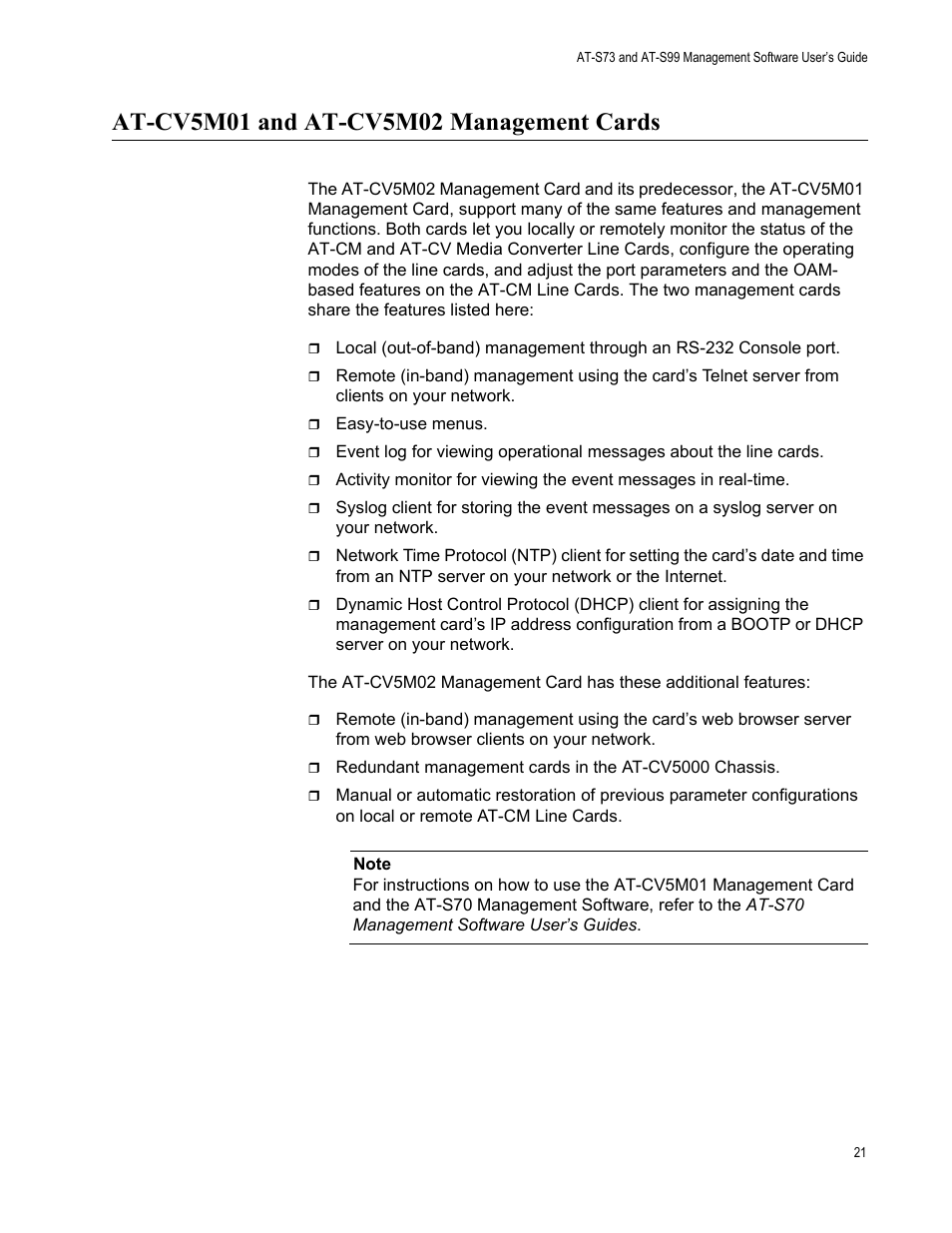 AT-S73 and AT-S99 Management Software User's Guide

AT-CV5M01 and AT-CV5M02 Management Cards

The AT-CV5M02 Management Card and its predecessor, the AT-CV5M01 Management Card, support many of the same features and management functions. Both cards let you locally or remotely monitor the status of the AT-CM and AT-CV Media Converter Line Cards, configure the operating modes of the line cards, and adjust the port parameters and the OAM-based features on the AT-CM Line Cards. The two management cards share the features listed here:

❒ Local (out-of-band) management through an RS-232 Console port.

❒ Remote (in-band) management using the card's Telnet server from clients on your network.

❒ Easy-to-use menus.

❒ Event log for viewing operational messages about the line cards.

❒ Activity monitor for viewing the event messages in real-time.

❒ Syslog client for storing the event messages on a syslog server on your network.

❒ Network Time Protocol (NTP) client for setting the card's date and time from an NTP server on your network or the Internet.

❒ Dynamic Host Control Protocol (DHCP) client for assigning the management card's IP address configuration from a BOOTP or DHCP server on your network.

The AT-CV5M02 Management Card has these additional features:

❒ Remote (in-band) management using the card's web browser server from web browser clients on your network.

❒ Redundant management cards in the AT-CV5000 Chassis.

❒ Manual or automatic restoration of previous parameter configurations on local or remote AT-CM Line Cards.

Note
For instructions on how to use the AT-CV5M01 Management Card and the AT-S70 Management Software, refer to the AT-S70 Management Software User's Guides.

21